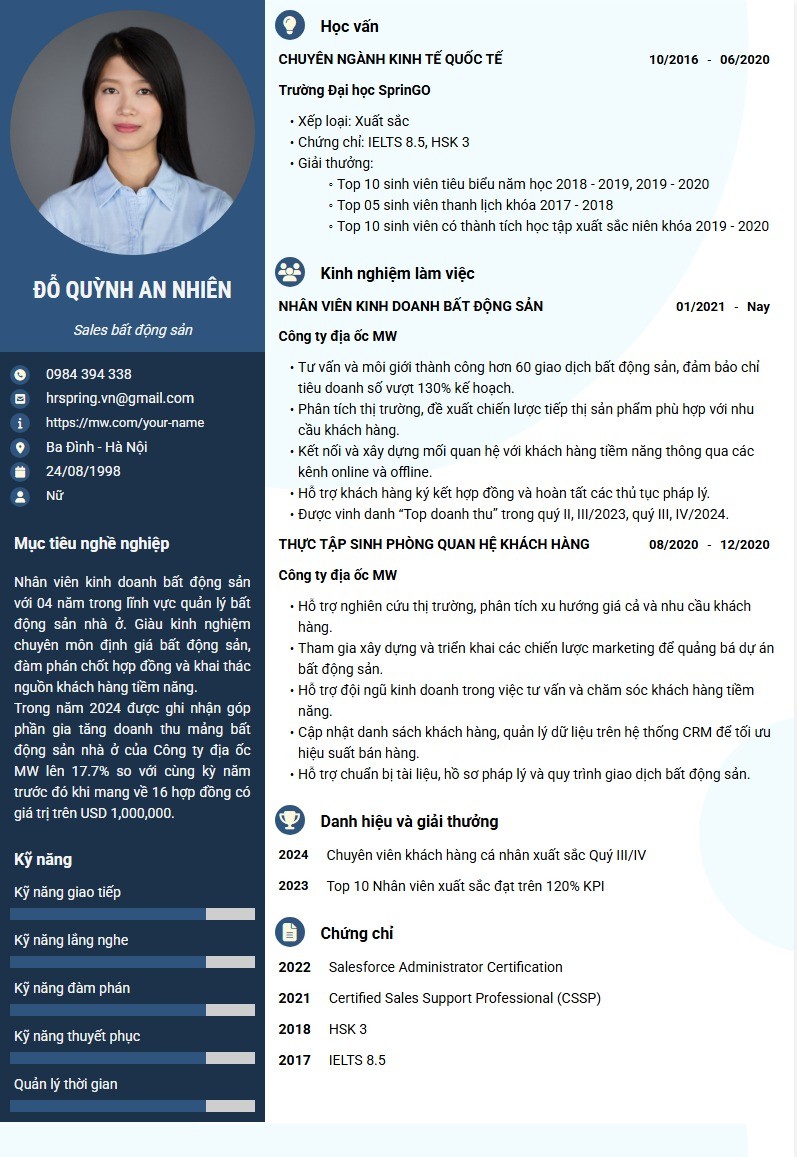 ĐỖ QUỲNH AN NHIÊN

Sales bất động sản

0984 394 338
hrspring.vn@gmail.com
https://mw.com/your-name
Ba Đình - Hà Nội
24/08/1998
Nữ

Mục tiêu nghề nghiệp

Nhân viên kinh doanh bất động sản với 04 năm trong lĩnh vực quản lý bất động sản nhà ở. Giàu kinh nghiệm chuyên môn định giá bất động sản, đàm phán chốt hợp đồng và khai thác nguồn khách hàng tiềm năng.

Trong năm 2024 được ghi nhận góp phần gia tăng doanh thu mảng bất động sản nhà ở của Công ty địa ốc MW lên 17.7% so với cùng kỳ năm trước đó khi mang về 16 hợp đồng có giá trị trên USD 1,000,000.

Kỹ năng

Kỹ năng giao tiếp
Kỹ năng lắng nghe
Kỹ năng đàm phán
Kỹ năng thuyết phục
Quản lý thời gian

Học vấn

CHUYÊN NGÀNH KINH TẾ QUỐC TẾ 10/2016 - 06/2020

Trường Đại học SprinGO

• Xếp loại: Xuất sắc
• Chứng chỉ: IELTS 8.5, HSK 3
• Giải thưởng:
◦ Top 10 sinh viên tiêu biểu năm học 2018 - 2019, 2019 - 2020
◦ Top 05 sinh viên thanh lịch khóa 2017 - 2018
◦ Top 10 sinh viên có thành tích học tập xuất sắc niên khóa 2019 - 2020

Kinh nghiệm làm việc

NHÂN VIÊN KINH DOANH BẤT ĐỘNG SẢN 01/2021 - Nay

Công ty địa ốc MW

• Tư vấn và môi giới thành công hơn 60 giao dịch bất động sản, đảm bảo chỉ tiêu doanh số vượt 130% kế hoạch.
• Phân tích thị trường, đề xuất chiến lược tiếp thị sản phẩm phù hợp với nhu cầu khách hàng.
• Kết nối và xây dựng mối quan hệ với khách hàng tiềm năng thông qua các kênh online và offline.
• Hỗ trợ khách hàng ký kết hợp đồng và hoàn tất các thủ tục pháp lý.
• Được vinh danh "Top doanh thu" trong quý II, III/2023, quý III, IV/2024.

THỰC TẬP SINH PHÒNG QUAN HỆ KHÁCH HÀNG 08/2020 - 12/2020

Công ty địa ốc MW

• Hỗ trợ nghiên cứu thị trường, phân tích xu hướng giá cả và nhu cầu khách hàng.
• Tham gia xây dựng và triển khai các chiến lược marketing để quảng bá dự án bất động sản.
• Hỗ trợ đội ngũ kinh doanh trong việc tư vấn và chăm sóc khách hàng tiềm năng.
• Cập nhật danh sách khách hàng, quản lý dữ liệu trên hệ thống CRM để tối ưu hiệu suất bán hàng.
• Hỗ trợ chuẩn bị tài liệu, hồ sơ pháp lý và quy trình giao dịch bất động sản.

Danh hiệu và giải thưởng

2024 Chuyên viên khách hàng cá nhân xuất sắc Quý III/IV
2023 Top 10 Nhân viên xuất sắc đạt trên 120% KPI

Chứng chỉ

2022 Salesforce Administrator Certification
2021 Certified Sales Support Professional (CSSP)
2018 HSK 3
2017 IELTS 8.5